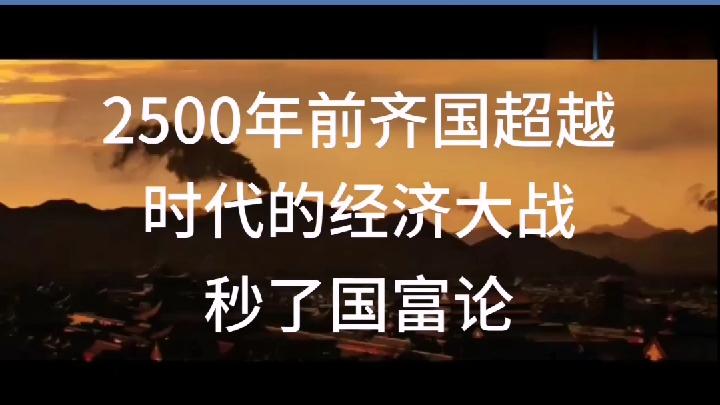 2500年前齐国超越时代的经济大战秒了国富论